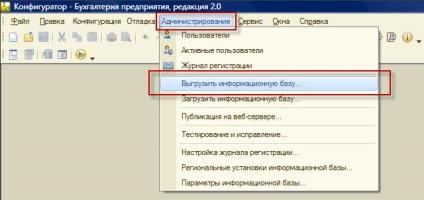 Конфигуратор - Бухгалтерия предприятия, редакция 2.0

Файл Правка Конфигурация Отладка Администрирование Сервис Окна Справка

Пользователи
Активные пользователи
Журнал регистрации
Выгрузить информационную базу...
Загрузить информационную базу...
Публикация на веб-сервере...
Тестирование и исправление...
Настройка журнала регистрации...
Региональные установки информационной базы...
Параметры информационной базы...